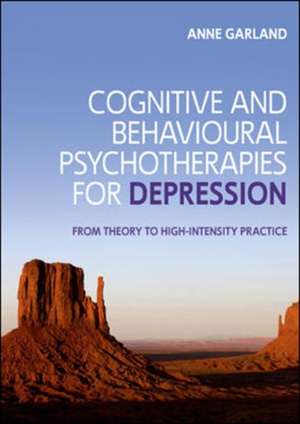 ANNE GARLAND

COGNITIVE AND BEHAVIOURAL PSYCHOTHERAPIES FOR DEPRESSION

FROM THEORY TO HIGH-INTENSITY PRACTICE